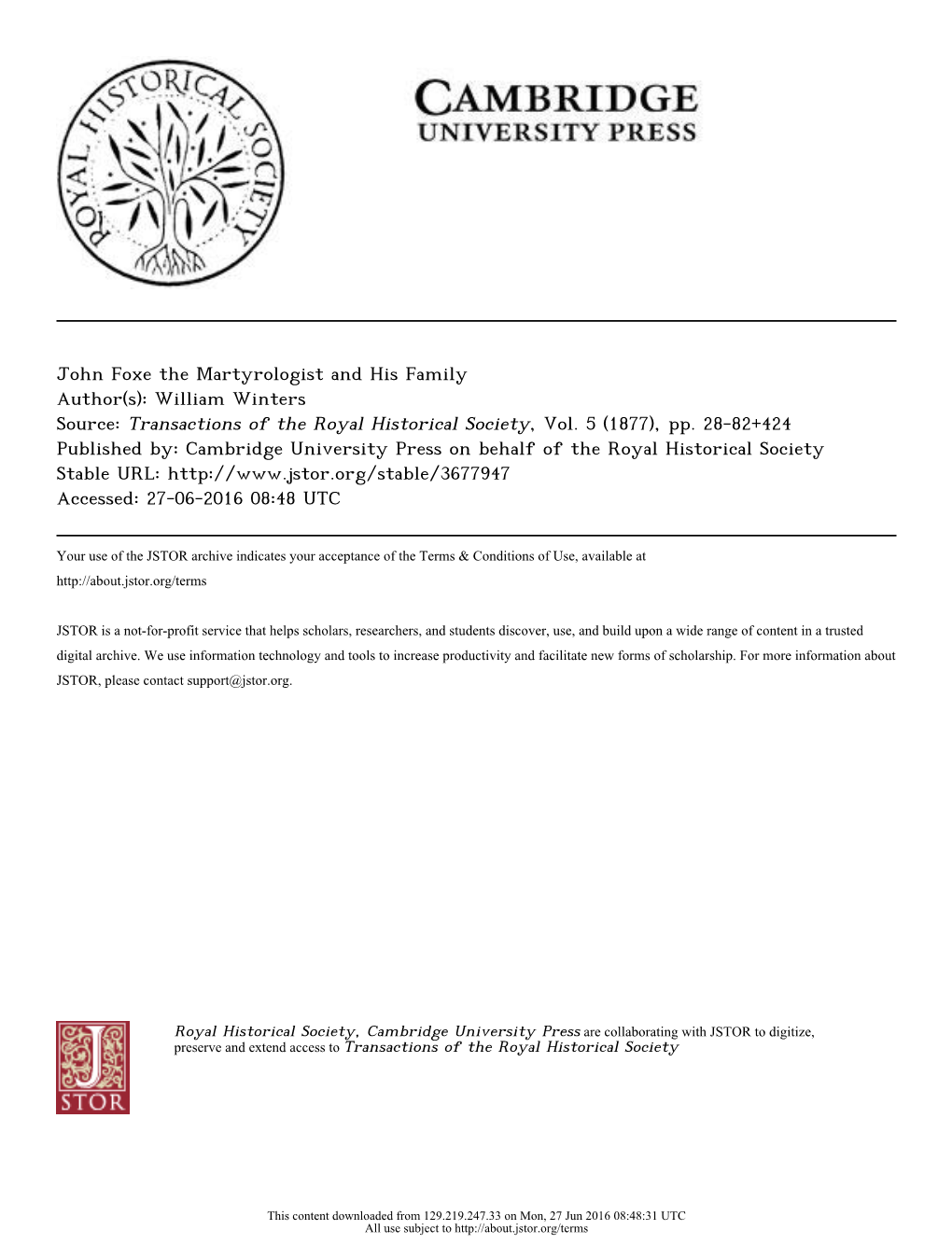 ROYAL HISTORICAL SOCIETY

CAMBRIDGE
UNIVERSITY PRESS

John Foxe the Martyrologist and His Family
Author(s): William Winters
Source: Transactions of the Royal Historical Society, Vol. 5 (1877), pp. 28-82+424
Published by: Cambridge University Press on behalf of the Royal Historical Society
Stable URL: http://www.jstor.org/stable/3677947
Accessed: 27-06-2016 08:48 UTC

Your use of the JSTOR archive indicates your acceptance of the Terms & Conditions of Use, available at http://about.jstor.org/terms

JSTOR is a not-for-profit service that helps scholars, researchers, and students discover, use, and build upon a wide range of content in a trusted digital archive. We use information technology and tools to increase productivity and facilitate new forms of scholarship. For more information about JSTOR, please contact support@jstor.org.

JSTOR

Royal Historical Society, Cambridge University Press are collaborating with JSTOR to digitize, preserve and extend access to Transactions of the Royal Historical Society

This content downloaded from 129.219.247.33 on Mon, 27 Jun 2016 08:48:31 UTC
All use subject to http://about.jstor.org/terms